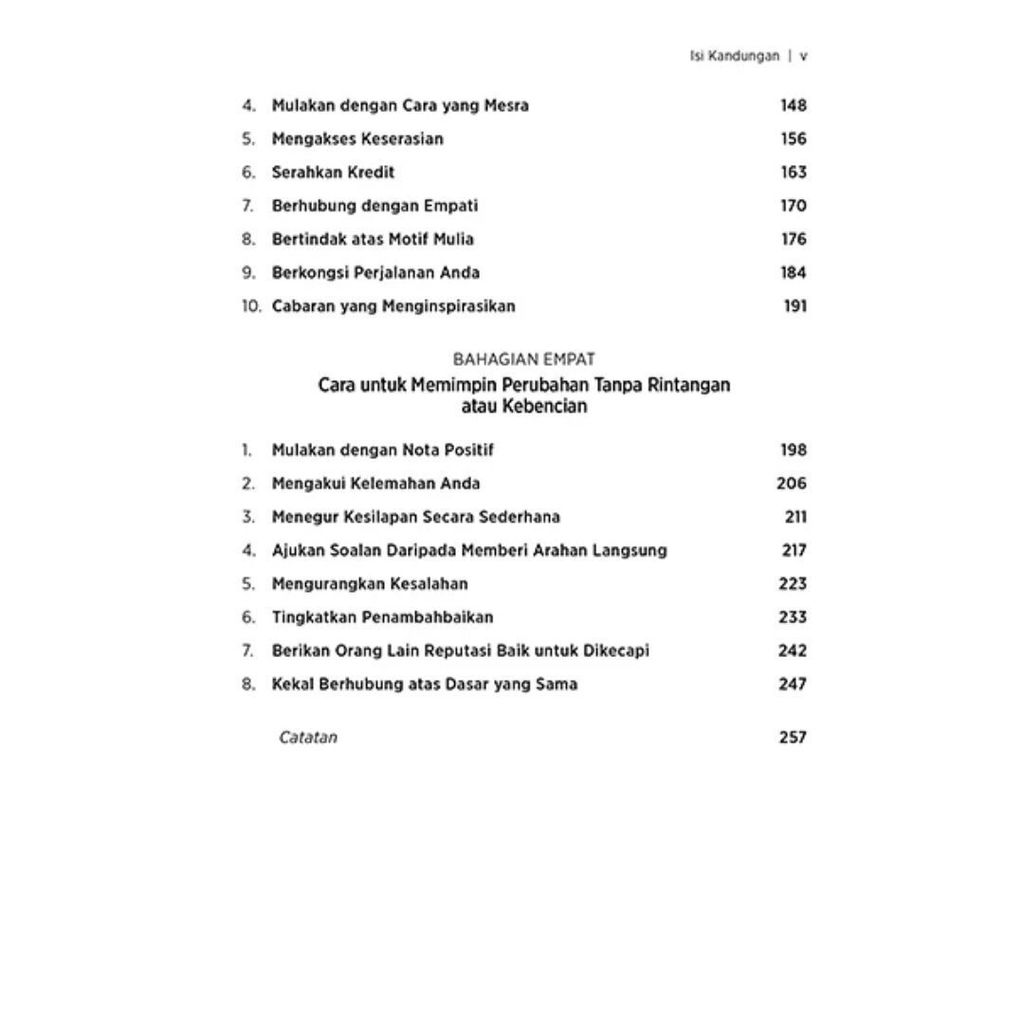 Isi Kandungan | v

4. Mulakan dengan Cara yang Mesra 148
5. Mengakses Keserasian 156
6. Serahkan Kredit 163
7. Berhubung dengan Empati 170
8. Bertindak atas Motif Mulia 176
9. Berkongsi Perjalanan Anda 184
10. Cabaran yang Menginspirasikan 191

BAHAGIAN EMPAT
Cara untuk Memimpin Perubahan Tanpa Rintangan atau Kebencian

1. Mulakan dengan Nota Positif 198
2. Mengakui Kelemahan Anda 206
3. Menegur Kesilapan Secara Sederhana 211
4. Ajukan Soalan Daripada Memberi Arahan Langsung 217
5. Mengurangkan Kesalahan 223
6. Tingkatkan Penambahbaikan 233
7. Berikan Orang Lain Reputasi Baik untuk Dikecapi 242
8. Kekal Berhubung atas Dasar yang Sama 247

Catatan 257